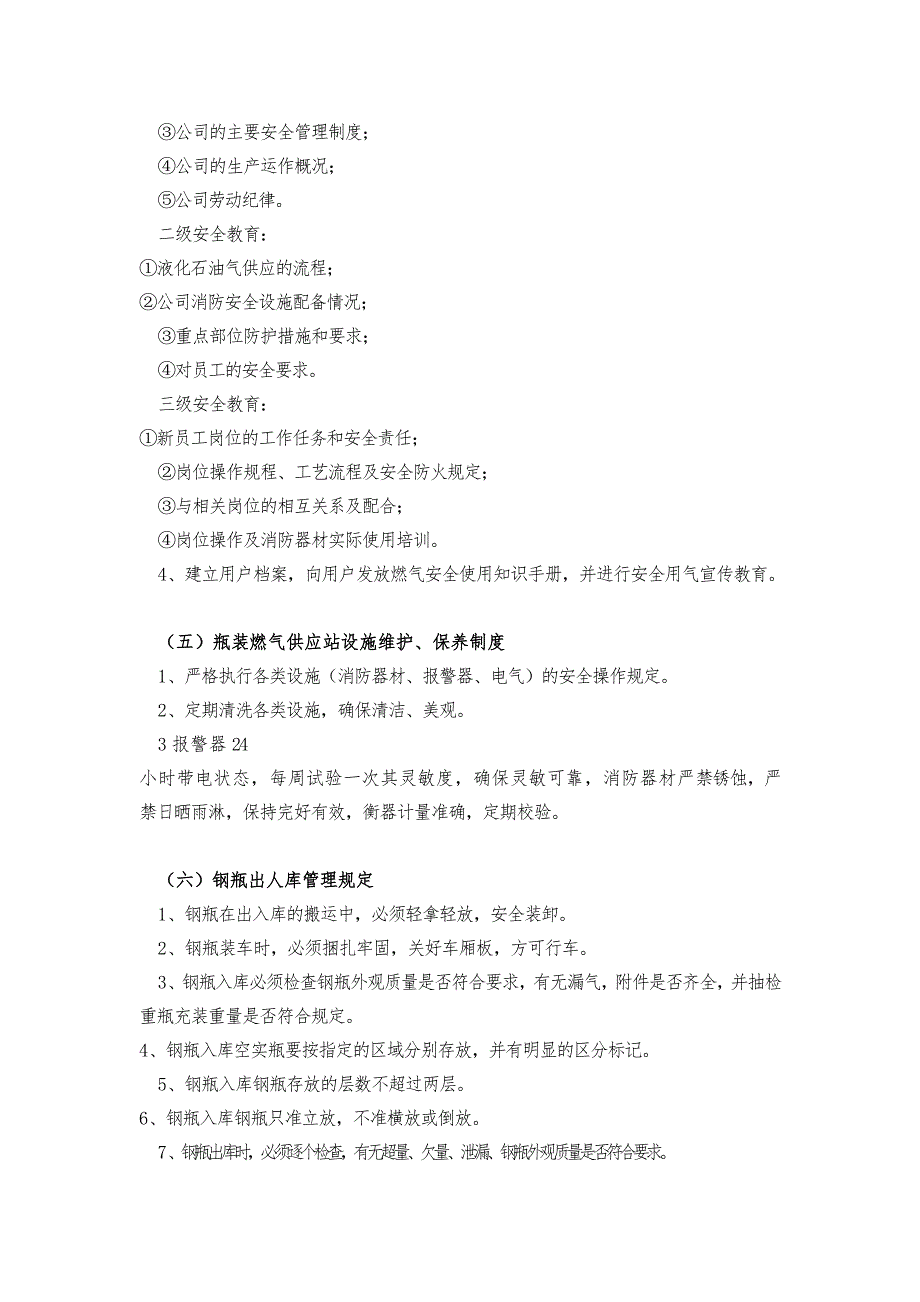 ③公司的主要安全管理制度；
④公司的生产运作概况；
⑤公司劳动纪律。
二级安全教育：
①液化石油气供应的流程；
②公司消防安全设施配备情况；
③重点部位防护措施和要求；
④对员工的安全要求。
三级安全教育：
①新员工岗位的工作任务和安全责任；
②岗位操作规程、工艺流程及安全防火规定；
③与相关岗位的相互关系及配合；
④岗位操作及消防器材实际使用培训。
4、建立用户档案，向用户发放燃气安全使用知识手册，并进行安全用气宣传教育。

（五）瓶装燃气供应站设施维护、保养制度
1、严格执行各类设施（消防器材、报警器、电气）的安全操作规定。
2、定期清洗各类设施，确保清洁、美观。
3 报警器 24
小时带电状态，每周试验一次其灵敏度，确保灵敏可靠，消防器材严禁锈蚀，严禁日晒雨淋，保持完好有效，衡器计量准确，定期校验。

（六）钢瓶出人库管理规定
1、钢瓶在出入库的搬运中，必须轻拿轻放，安全装卸。
2、钢瓶装车时，必须捆扎牢固，关好车厢板，方可行车。
3、钢瓶入库必须检查钢瓶外观质量是否符合要求，有无漏气，附件是否齐全，并抽检重瓶充装重量是否符合规定。
4、钢瓶入库空实瓶要按指定的区域分别存放，并有明显的区分标记。
5、钢瓶入库钢瓶存放的层数不超过两层。
6、钢瓶入库钢瓶只准立放，不准横放或倒放。
7、钢瓶出库时，必须逐个检查，有无超量、欠量、泄漏、钢瓶外观质量是否符合要求。